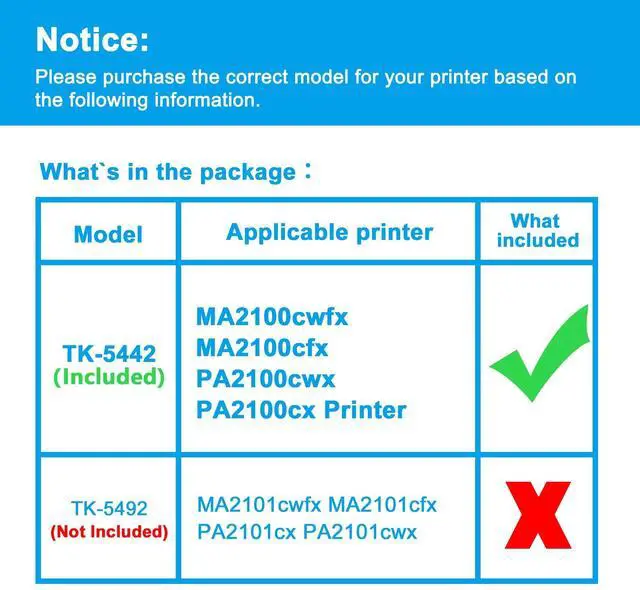 Notice:

Please purchase the correct model for your printer based on the following information.

What`s in the package：

| Model | Applicable printer | What included |
|---|---|---|
| TK-5442 (Included) | MA2100cwfx MA2100cfx PA2100cwx PA2100cx Printer | ✓ |
| TK-5492 (Not Included) | MA2101cwfx MA2101cfx PA2101cx PA2101cwx | X |